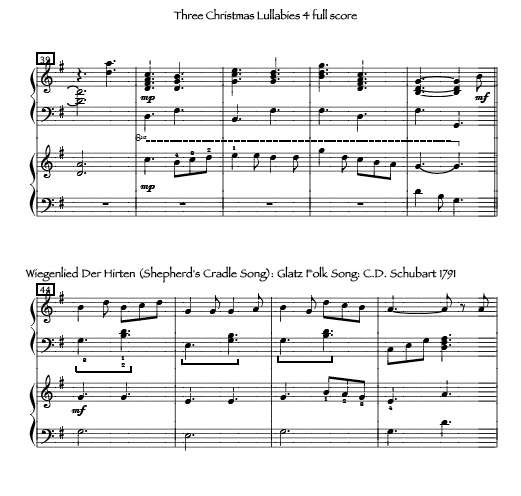 Three Christmas Lullabies 4 full score

39

mp

mf

8va

3 2 2

1

mp

Wiegenlied Der Hirten (Shepherd's Cradle Song): Glatz Folk Song: C.D. Schubart 1791

44

2 1 2

mf

1 2 3

4